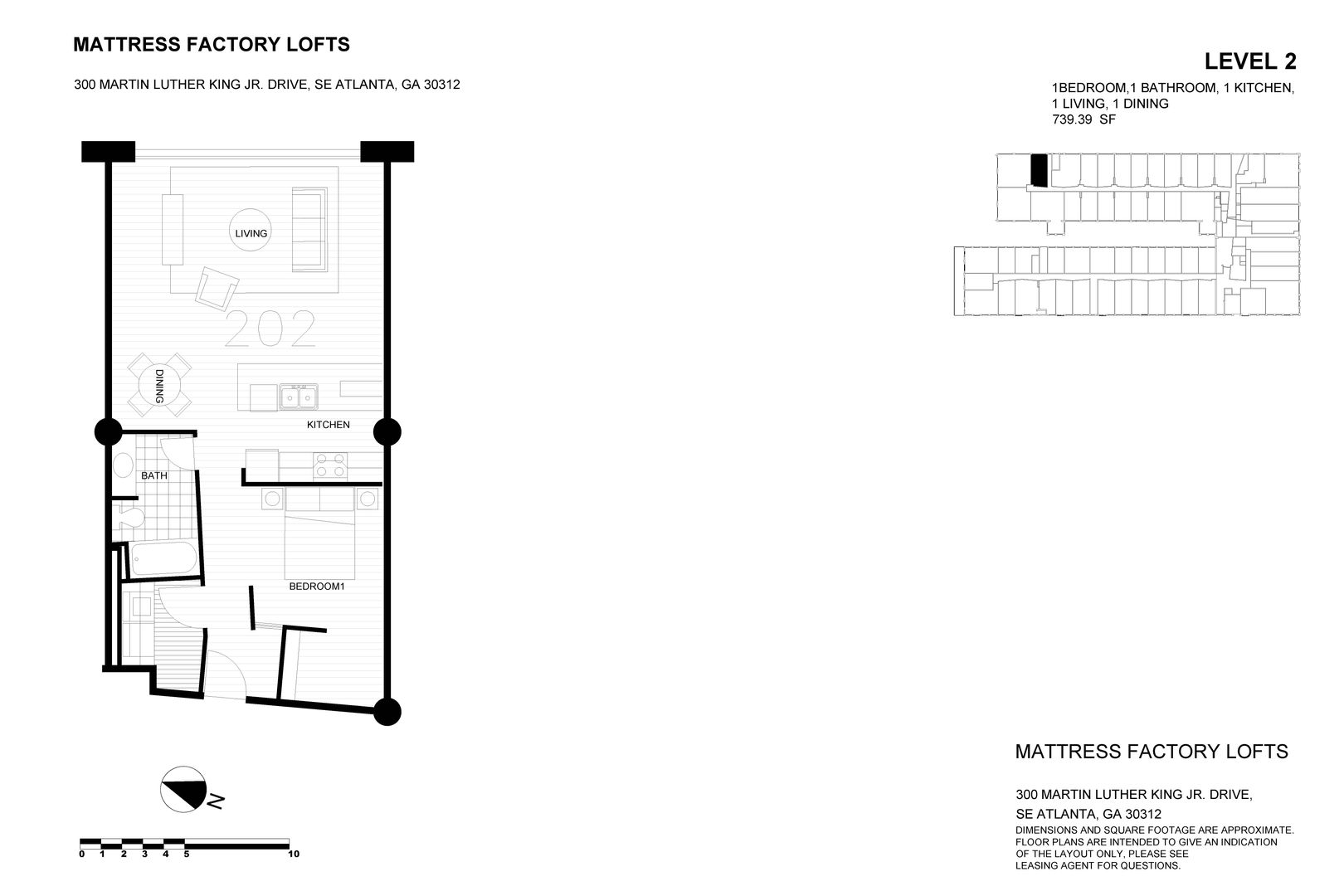 MATTRESS FACTORY LOFTS

300 MARTIN LUTHER KING JR. DRIVE, SE ATLANTA, GA 30312

LEVEL 2

1BEDROOM,1 BATHROOM, 1 KITCHEN, 1 LIVING, 1 DINING
739.39 SF

LIVING

202

DINING

KITCHEN

BATH

BEDROOM1

N

0 1 2 3 4 5 10

MATTRESS FACTORY LOFTS

300 MARTIN LUTHER KING JR. DRIVE,
SE ATLANTA, GA 30312

DIMENSIONS AND SQUARE FOOTAGE ARE APPROXIMATE. FLOOR PLANS ARE INTENDED TO GIVE AN INDICATION OF THE LAYOUT ONLY, PLEASE SEE LEASING AGENT FOR QUESTIONS.